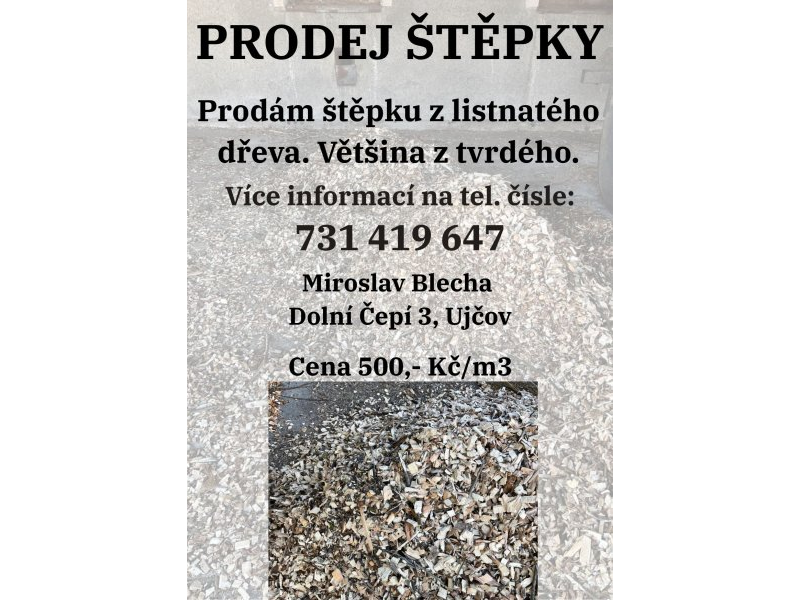 PRODEJ ŠTĚPKY

Prodám štěpku z listnatého dřeva. Většina z tvrdého.

Více informací na tel. čísle:

731 419 647

Miroslav Blecha
Dolní Čepí 3, Ujčov

Cena 500,- Kč/m3